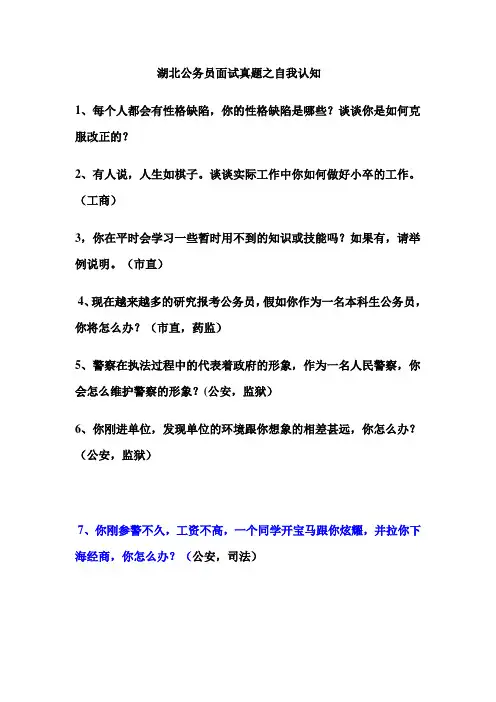 湖北公务员面试真题之自我认知

1、每个人都会有性格缺陷，你的性格缺陷是哪些？谈谈你是如何克服改正的？

2、有人说，人生如棋子。谈谈实际工作中你如何做好小卒的工作。（工商）

3，你在平时会学习一些暂时用不到的知识或技能吗？如果有，请举例说明。（市直）

4、现在越来越多的研究报考公务员，假如你作为一名本科生公务员，你将怎么办？（市直，药监）

5、警察在执法过程中的代表着政府的形象，作为一名人民警察，你会怎么维护警察的形象？(公安，监狱）

6、你刚进单位，发现单位的环境跟你想象的相差甚远，你怎么办？（公安，监狱）

7、你刚参警不久，工资不高，一个同学开宝马跟你炫耀，并拉你下海经商，你怎么办？（公安，司法）